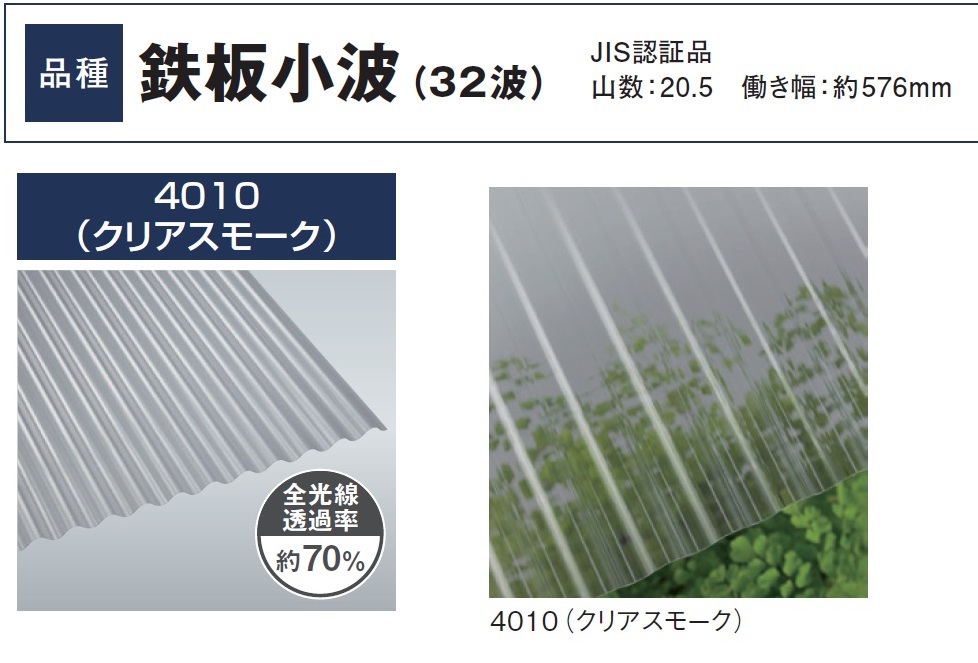 品種 鉄板小波（32波）

JIS認証品
山数：20.5　働き幅：約576mm

4010
（クリアスモーク）

全光線
透過率
約70%

4010（クリアスモーク）